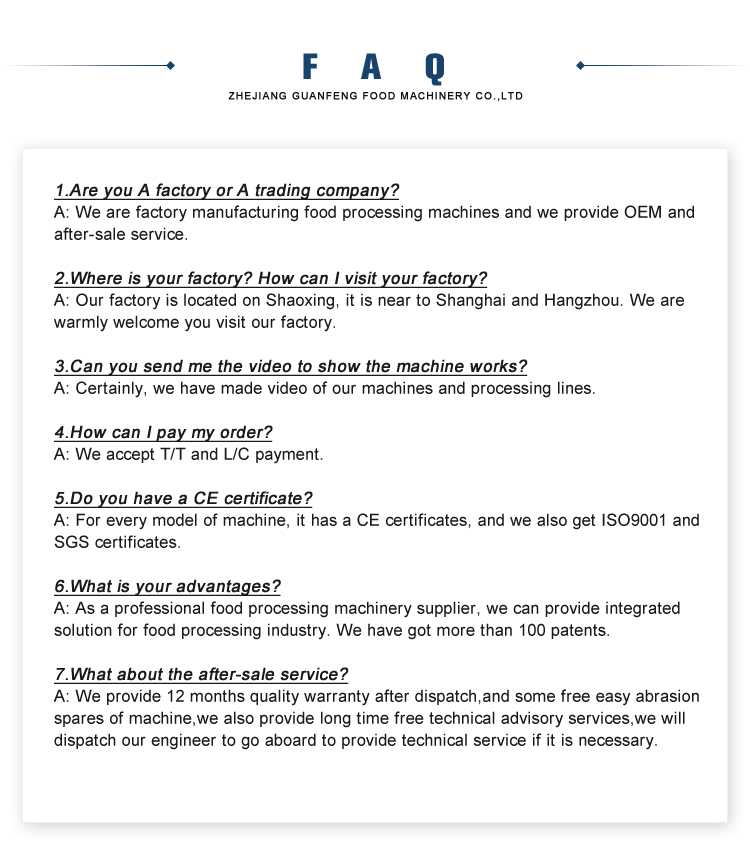 F A Q
ZHEJIANG GUANFENG FOOD MACHINERY CO.,LTD

1.Are you A factory or A trading company?
A: We are factory manufacturing food processing machines and we provide OEM and after-sale service.

2.Where is your factory? How can I visit your factory?
A: Our factory is located on Shaoxing, it is near to Shanghai and Hangzhou. We are warmly welcome you visit our factory.

3.Can you send me the video to show the machine works?
A: Certainly, we have made video of our machines and processing lines.

4.How can I pay my order?
A: We accept T/T and L/C payment.

5.Do you have a CE certificate?
A: For every model of machine, it has a CE certificates, and we also get ISO9001 and SGS certificates.

6.What is your advantages?
A: As a professional food processing machinery supplier, we can provide integrated solution for food processing industry. We have got more than 100 patents.

7.What about the after-sale service?
A: We provide 12 months quality warranty after dispatch,and some free easy abrasion spares of machine,we also provide long time free technical advisory services,we will dispatch our engineer to go aboard to provide technical service if it is necessary.